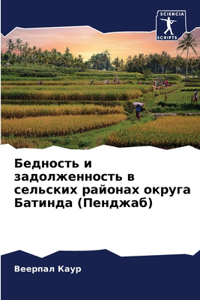 SCIENCIA
SCRIPTS

Бедность и задолженность в сельских районах округа Батинда (Пенджаб)

Веерпал Каур